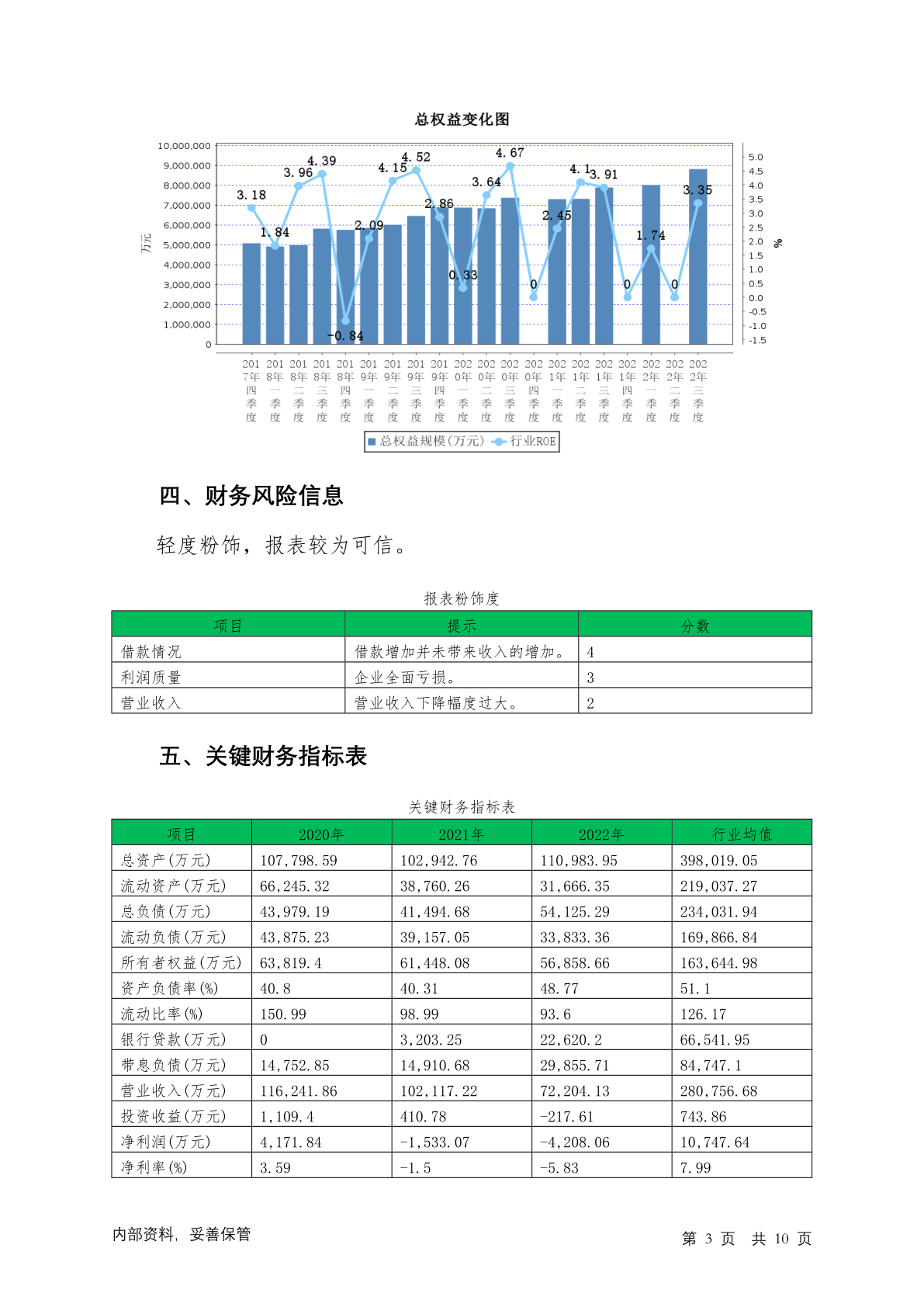 总权益变化图

10,000,000
9,000,000
8,000,000
7,000,000
6,000,000
5,000,000
4,000,000
3,000,000
2,000,000
1,000,000
0

万元

5.0
4.5
4.0
3.5
3.0
2.5
2.0
1.5
1.0
0.5
0.0
-0.5
-1.0
-1.5

%

3.18 1.84 3.96 4.39 -0.84 2.09 4.15 4.52 2.86 0.33 3.64 4.67 0 2.45 4.1 3.91 0 1.74 0 3.35

2017年四季度 2018年一季度 2018年二季度 2018年三季度 2018年四季度 2019年一季度 2019年二季度 2019年三季度 2019年四季度 2020年一季度 2020年二季度 2020年三季度 2020年四季度 2021年一季度 2021年二季度 2021年三季度 2021年四季度 2022年一季度 2022年二季度 2022年三季度

总权益规模(万元) 行业ROE

四、财务风险信息

轻度粉饰，报表较为可信。

报表粉饰度

| 项目 | 提示 | 分数 |
|---|---|---|
| 借款情况 | 借款增加并未带来收入的增加。 | 4 |
| 利润质量 | 企业全面亏损。 | 3 |
| 营业收入 | 营业收入下降幅度过大。 | 2 |

五、关键财务指标表

关键财务指标表

| 项目 | 2020年 | 2021年 | 2022年 | 行业均值 |
|---|---|---|---|---|
| 总资产(万元) | 107,798.59 | 102,942.76 | 110,983.95 | 398,019.05 |
| 流动资产(万元) | 66,245.32 | 38,760.26 | 31,666.35 | 219,037.27 |
| 总负债(万元) | 43,979.19 | 41,494.68 | 54,125.29 | 234,031.94 |
| 流动负债(万元) | 43,875.23 | 39,157.05 | 33,833.36 | 169,866.84 |
| 所有者权益(万元) | 63,819.4 | 61,448.08 | 56,858.66 | 163,644.98 |
| 资产负债率(%) | 40.8 | 40.31 | 48.77 | 51.1 |
| 流动比率(%) | 150.99 | 98.99 | 93.6 | 126.17 |
| 银行贷款(万元) | 0 | 3,203.25 | 22,620.2 | 66,541.95 |
| 带息负债(万元) | 14,752.85 | 14,910.68 | 29,855.71 | 84,747.1 |
| 营业收入(万元) | 116,241.86 | 102,117.22 | 72,204.13 | 280,756.68 |
| 投资收益(万元) | 1,109.4 | 410.78 | -217.61 | 743.86 |
| 净利润(万元) | 4,171.84 | -1,533.07 | -4,208.06 | 10,747.64 |
| 净利率(%) | 3.59 | -1.5 | -5.83 | 7.99 |

内部资料，妥善保管

第 3 页 共 10 页